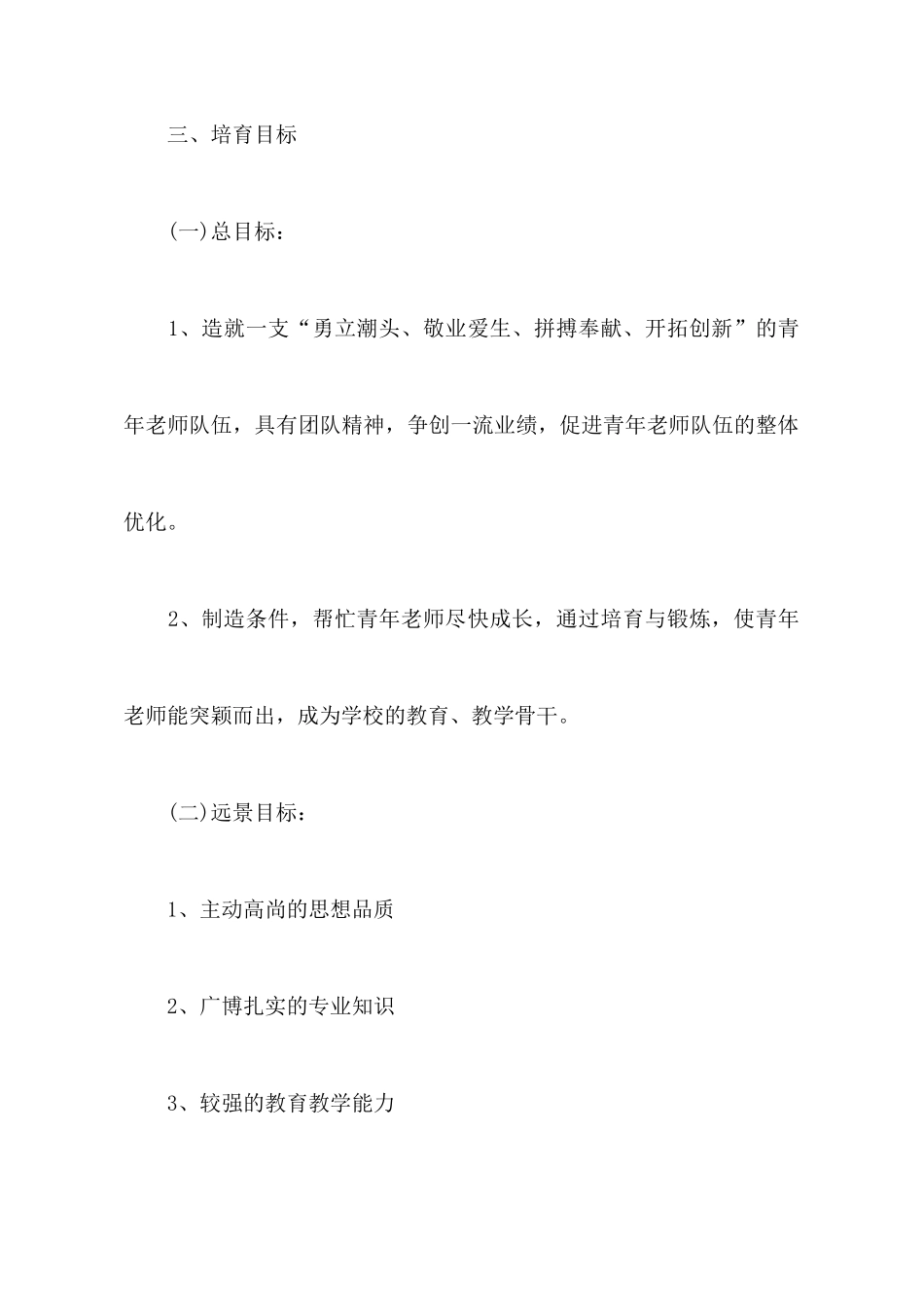 三、培育目标

(一)总目标：

1、造就一支“勇立潮头、敬业爱生、拼搏奉献、开拓创新”的青年老师队伍，具有团队精神，争创一流业绩，促进青年老师队伍的整体优化。

2、制造条件，帮忙青年老师尽快成长，通过培育与锻炼，使青年老师能突颖而出，成为学校的教育、教学骨干。

(二)远景目标：

1、主动高尚的思想品质

2、广博扎实的专业知识

3、较强的教育教学能力